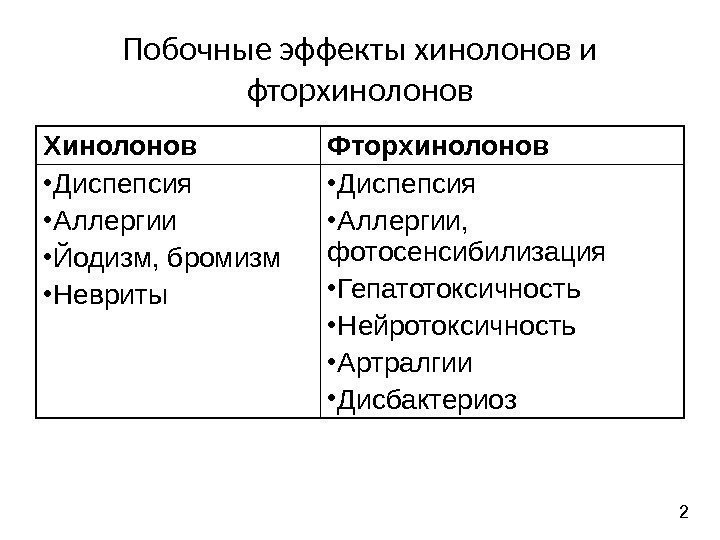 Побочные эффекты хинолонов и фторхинолонов

| Хинолонов | Фторхинолонов |
|---|---|
| •Диспепсия •Аллергии •Йодизм, бромизм •Невриты | •Диспепсия •Аллергии, фотосенсибилизация •Гепатотоксичность •Нейротоксичность •Артралгии •Дисбактериоз |

2